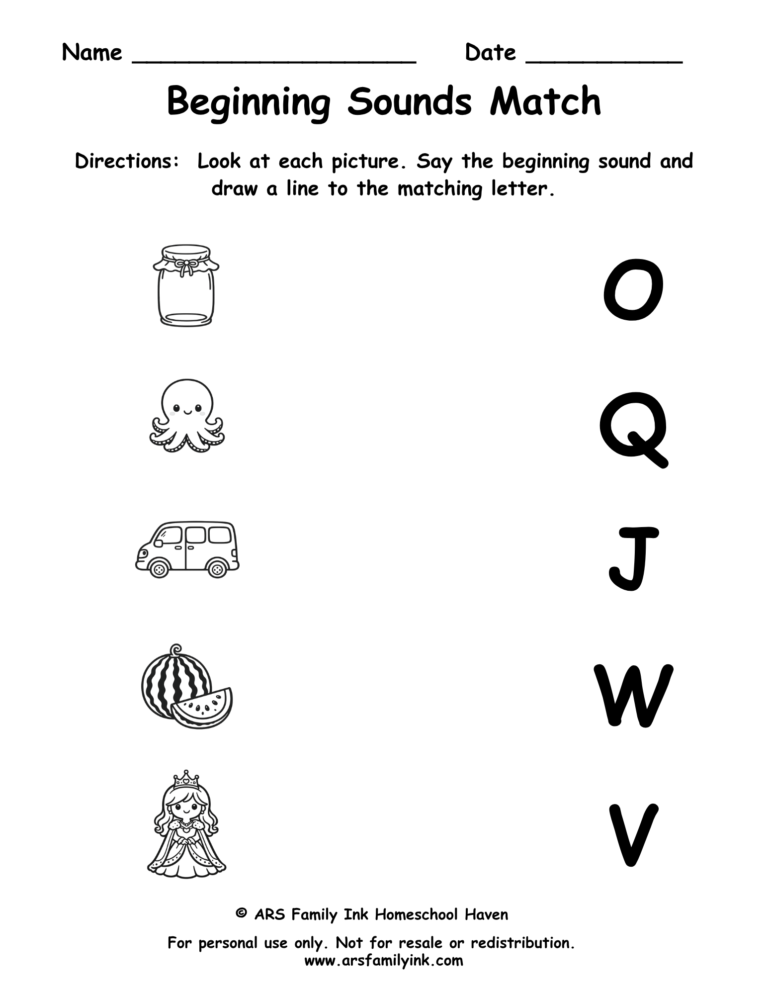 Name ____________________ Date ___________

Beginning Sounds Match

Directions: Look at each picture. Say the beginning sound and draw a line to the matching letter.

O

Q

J

W

V

© ARS Family Ink Homeschool Haven

For personal use only. Not for resale or redistribution.
www.arsfamilyink.com